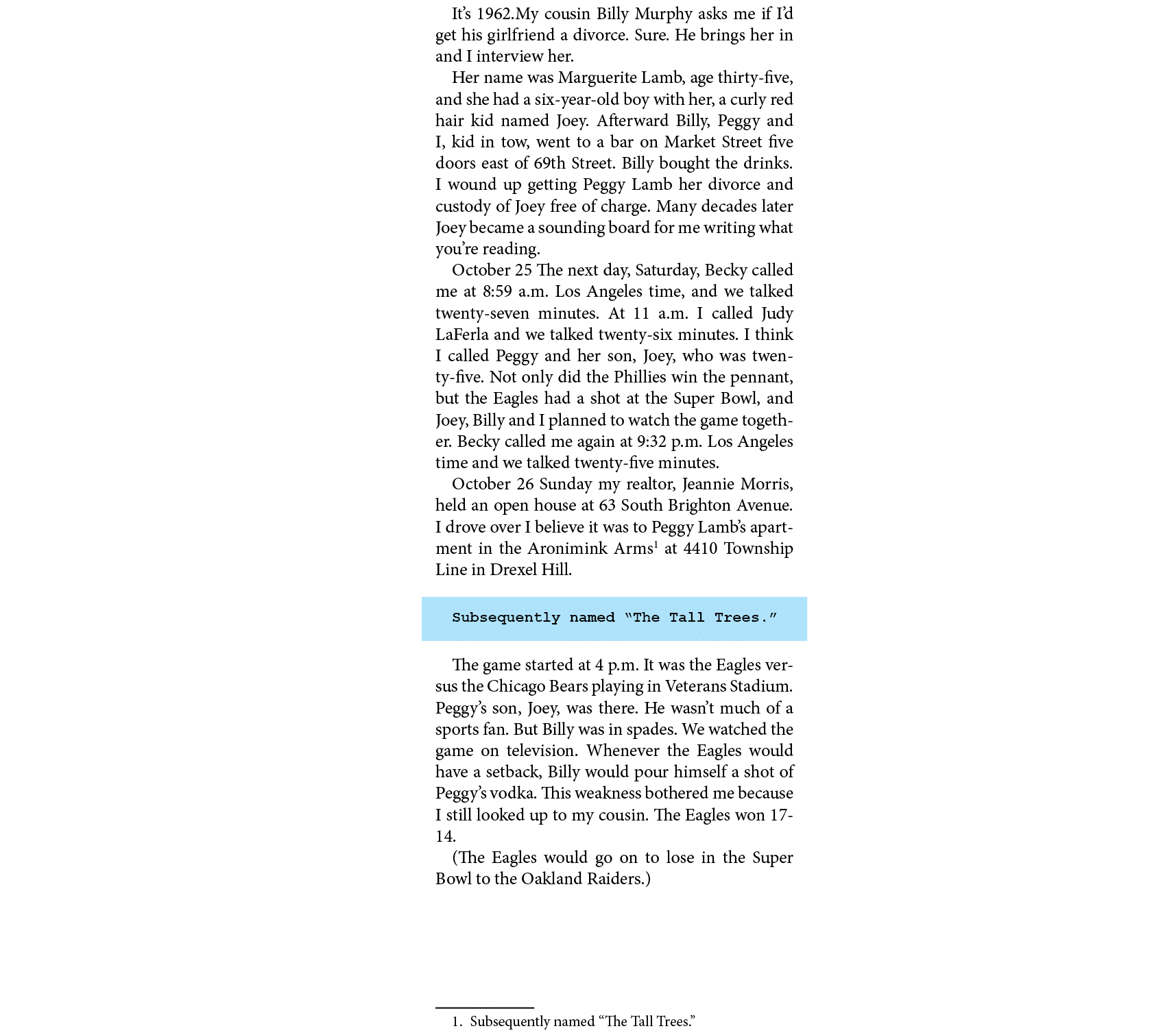 It's 1962.My cousin Billy Murphy asks me if I'd get his girlfriend a divorce. Sure. He brings her in and I interview her.

Her name was Marguerite Lamb, age thirty-five, and she had a six-year-old boy with her, a curly red hair kid named Joey. Afterward Billy, Peggy and I, kid in tow, went to a bar on Market Street five doors east of 69th Street. Billy bought the drinks. I wound up getting Peggy Lamb her divorce and custody of Joey free of charge. Many decades later Joey became a sounding board for me writing what you're reading.

October 25 The next day, Saturday, Becky called me at 8:59 a.m. Los Angeles time, and we talked twenty-seven minutes. At 11 a.m. I called Judy LaFerla and we talked twenty-six minutes. I think I called Peggy and her son, Joey, who was twenty-five. Not only did the Phillies win the pennant, but the Eagles had a shot at the Super Bowl, and Joey, Billy and I planned to watch the game together. Becky called me again at 9:32 p.m. Los Angeles time and we talked twenty-five minutes.

October 26 Sunday my realtor, Jeannie Morris, held an open house at 63 South Brighton Avenue. I drove over I believe it was to Peggy Lamb's apartment in the Aronimink Arms$^1$ at 4410 Township Line in Drexel Hill.

Subsequently named "The Tall Trees."

The game started at 4 p.m. It was the Eagles versus the Chicago Bears playing in Veterans Stadium. Peggy's son, Joey, was there. He wasn't much of a sports fan. But Billy was in spades. We watched the game on television. Whenever the Eagles would have a setback, Billy would pour himself a shot of Peggy's vodka. This weakness bothered me because I still looked up to my cousin. The Eagles won 17-14.

(The Eagles would go on to lose in the Super Bowl to the Oakland Raiders.)

1. Subsequently named "The Tall Trees."